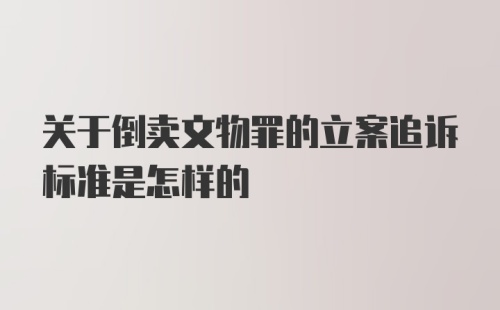 关于倒卖文物罪的立案追诉标准是怎样的